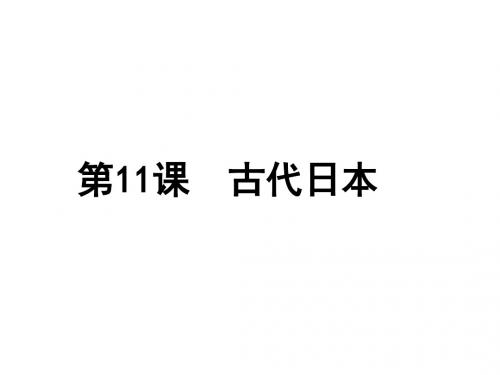 第11课　古代日本